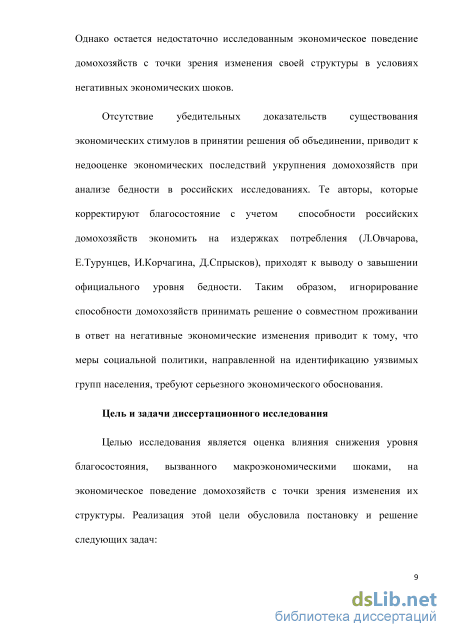 Однако остается недостаточно исследованным экономическое поведение домохозяйств с точки зрения изменения своей структуры в условиях негативных экономических шоков.

Отсутствие убедительных доказательств существования экономических стимулов в принятии решения об объединении, приводит к недооценке экономических последствий укрупнения домохозяйств при анализе бедности в российских исследованиях. Те авторы, которые корректируют благосостояние с учетом способности российских домохозяйств экономить на издержках потребления (Л.Овчарова, Е.Турунцев, И.Корчагина, Д.Спрысков), приходят к выводу о завышении официального уровня бедности. Таким образом, игнорирование способности домохозяйств принимать решение о совместном проживании в ответ на негативные экономические изменения приводит к тому, что меры социальной политики, направленной на идентификацию уязвимых групп населения, требуют серьезного экономического обоснования.

Цель и задачи диссертационного исследования

Целью исследования является оценка влияния снижения уровня благосостояния, вызванного макроэкономическими шоками, на экономическое поведение домохозяйств с точки зрения изменения их структуры. Реализация этой цели обусловила постановку и решение следующих задач:

9

dsLib.net
библиотека диссертаций